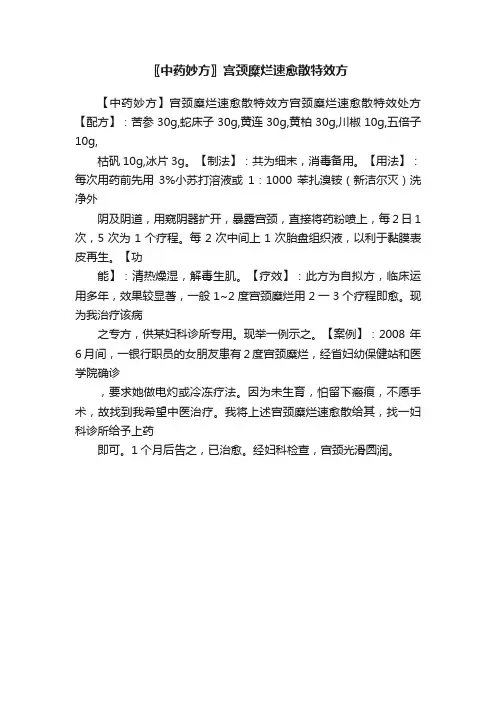 〖中药妙方〗宫颈糜烂速愈散特效方

【中药妙方】宫颈糜烂速愈散特效方宫颈糜烂速愈散特效处方【配方】：苦参 30g,蛇床子 30g,黄连 30g,黄柏 30g,川椒 10g,五倍子 10g,

枯矾 10g,冰片 3g。【制法】：共为细末，消毒备用。【用法】：每次用药前先用 3%小苏打溶液或 1：1000 苯扎溴铵（新洁尔灭）洗净外

阴及阴道，用窥阴器扩开，暴露宫颈，直接将药粉喷上，每 2 日 1 次，5 次为 1 个疗程。每 2 次中间上 1 次胎盘组织液，以利于黏膜表皮再生。【功

能】：清热燥湿，解毒生肌。【疗效】：此方为自拟方，临床运用多年，效果较显著，一般 1~2 度宫颈糜烂用 2 一 3 个疗程即愈。现为我治疗该病

之专方，供某妇科诊所专用。现举一例示之。【案例】：2008 年 6 月间，一银行职员的女朋友患有 2 度宫颈糜烂，经省妇幼保健站和医学院确诊

，要求她做电灼或冷冻疗法。因为未生育，怕留下瘢痕，不愿手术，故找到我希望中医治疗。我将上述宫颈糜烂速愈散给其，找一妇科诊所给予上药

即可。1 个月后告之，已治愈。经妇科检查，宫颈光滑圆润。